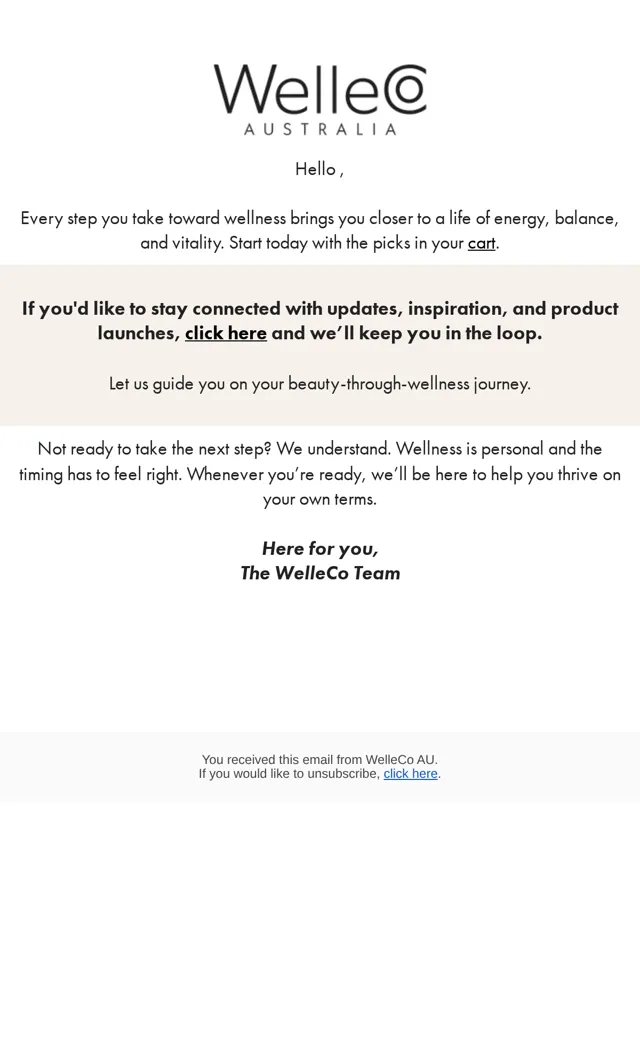 WelleCo
AUSTRALIA

Hello ,

Every step you take toward wellness brings you closer to a life of energy, balance, and vitality. Start today with the picks in your cart.

If you'd like to stay connected with updates, inspiration, and product launches, click here and we'll keep you in the loop.

Let us guide you on your beauty-through-wellness journey.

Not ready to take the next step? We understand. Wellness is personal and the timing has to feel right. Whenever you're ready, we'll be here to help you thrive on your own terms.

Here for you,
The WelleCo Team

You received this email from WelleCo AU.
If you would like to unsubscribe, click here.